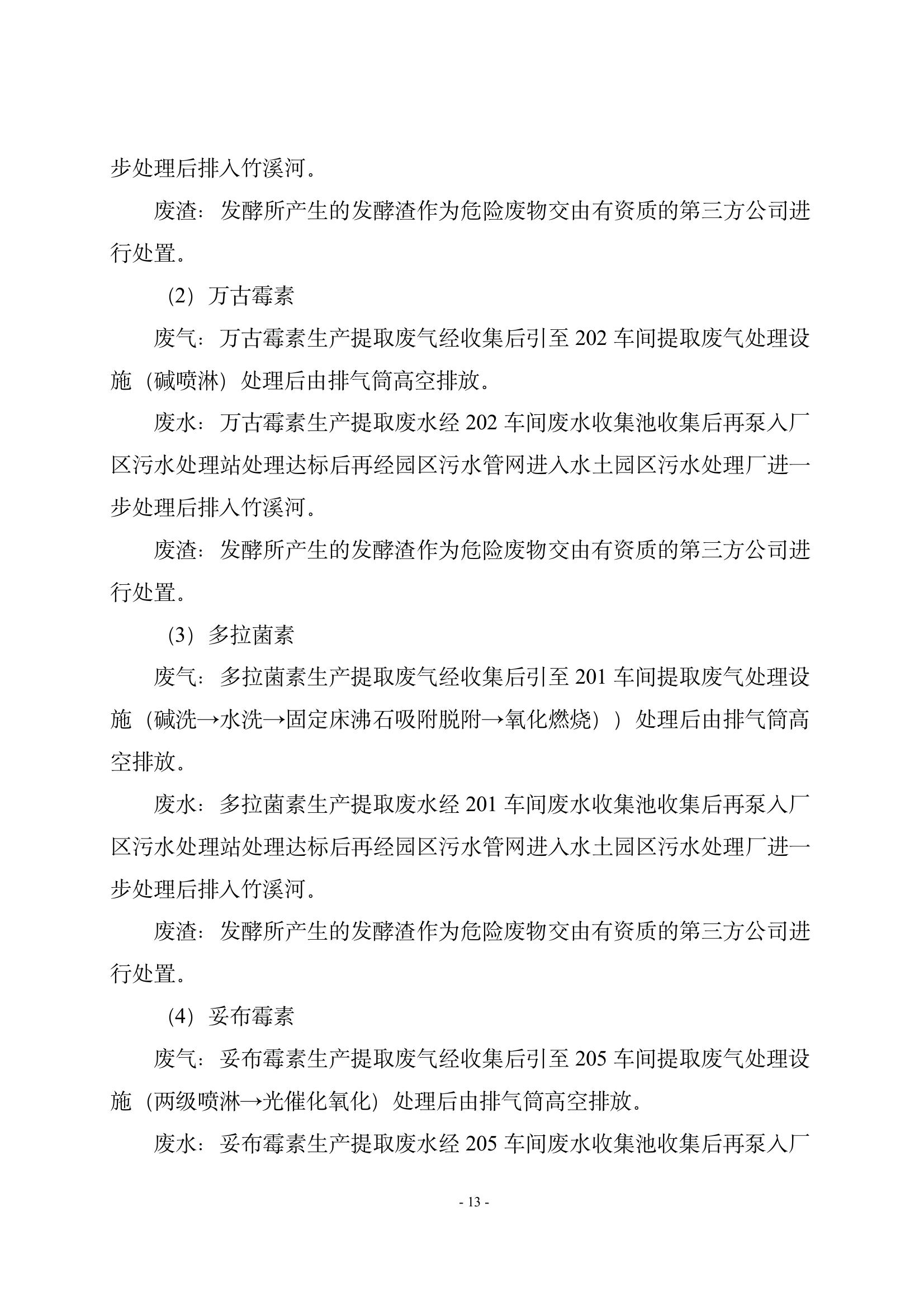 步处理后排入竹溪河。

废渣：发酵所产生的发酵渣作为危险废物交由有资质的第三方公司进行处置。

（2）万古霉素

废气：万古霉素生产提取废气经收集后引至 202 车间提取废气处理设施（碱喷淋）处理后由排气筒高空排放。

废水：万古霉素生产提取废水经 202 车间废水收集池收集后再泵入厂区污水处理站处理达标后再经园区污水管网进入水土园区污水处理厂进一步处理后排入竹溪河。

废渣：发酵所产生的发酵渣作为危险废物交由有资质的第三方公司进行处置。

（3）多拉菌素

废气：多拉菌素生产提取废气经收集后引至 201 车间提取废气处理设施（碱洗→水洗→固定床沸石吸附脱附→氧化燃烧））处理后由排气筒高空排放。

废水：多拉菌素生产提取废水经 201 车间废水收集池收集后再泵入厂区污水处理站处理达标后再经园区污水管网进入水土园区污水处理厂进一步处理后排入竹溪河。

废渣：发酵所产生的发酵渣作为危险废物交由有资质的第三方公司进行处置。

（4）妥布霉素

废气：妥布霉素生产提取废气经收集后引至 205 车间提取废气处理设施（两级喷淋→光催化氧化）处理后由排气筒高空排放。

废水：妥布霉素生产提取废水经 205 车间废水收集池收集后再泵入厂

- 13 -